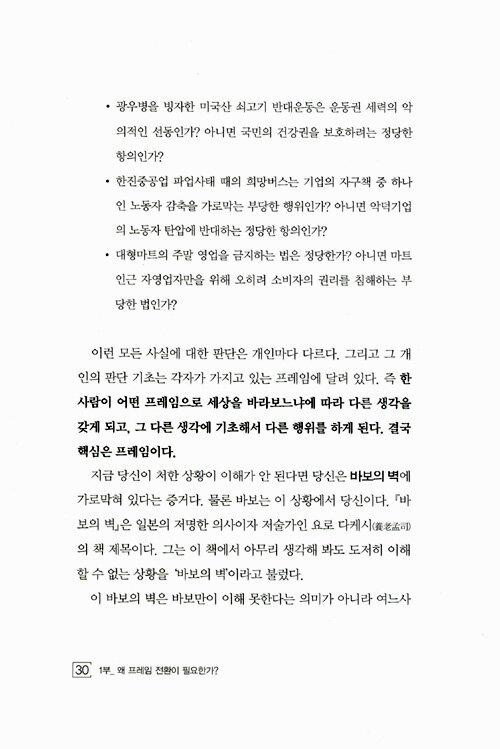 • 광우병을 빙자한 미국산 쇠고기 반대운동은 운동권 세력의 악의적인 선동인가? 아니면 국민의 건강권을 보호하려는 정당한 항의인가?

• 한진중공업 파업사태 때의 희망버스는 기업의 자구책 중 하나인 노동자 감축을 가로막는 부당한 행위인가? 아니면 악덕기업의 노동자 탄압에 반대하는 정당한 항의인가?

• 대형마트의 주말 영업을 금지하는 법은 정당한가? 아니면 마트 인근 자영업자만을 위해 오히려 소비자의 권리를 침해하는 부당한 법인가?

이런 모든 사실에 대한 판단은 개인마다 다르다. 그리고 그 개인의 판단 기초는 각자가 가지고 있는 프레임에 달려 있다. 즉 한 사람이 어떤 프레임으로 세상을 바라보느냐에 따라 다른 생각을 갖게 되고, 그 다른 생각에 기초해서 다른 행위를 하게 된다. 결국 핵심은 프레임이다.

지금 당신이 처한 상황이 이해가 안 된다면 당신은 바보의 벽에 가로막혀 있다는 증거다. 물론 바보는 이 상황에서 당신이다. 『바보의 벽』은 일본의 저명한 의사이자 저술가인 요로 다케시(養老孟司)의 책 제목이다. 그는 이 책에서 아무리 생각해 봐도 도저히 이해할 수 없는 상황을 '바보의 벽'이라고 불렀다.

이 바보의 벽은 바보만이 이해 못한다는 의미가 아니라 여느사

30 1부_ 왜 프레임 전환이 필요한가?